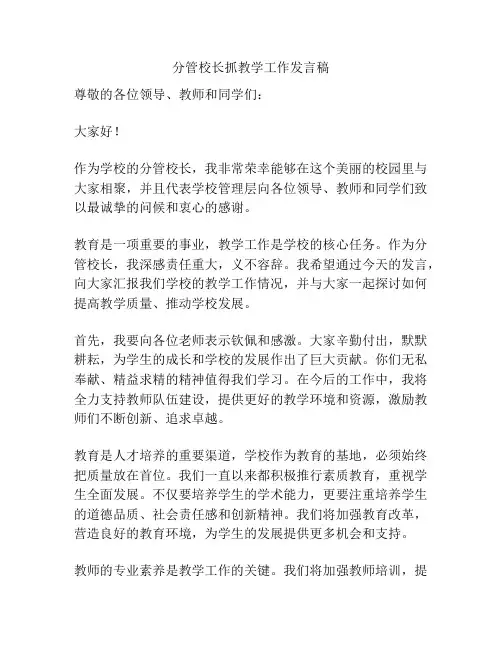 分管校长抓教学工作发言稿

尊敬的各位领导、教师和同学们：

大家好！

作为学校的分管校长，我非常荣幸能够在这个美丽的校园里与大家相聚，并且代表学校管理层向各位领导、教师和同学们致以最诚挚的问候和衷心的感谢。

教育是一项重要的事业，教学工作是学校的核心任务。作为分管校长，我深感责任重大，义不容辞。我希望通过今天的发言，向大家汇报我们学校的教学工作情况，并与大家一起探讨如何提高教学质量、推动学校发展。

首先，我要向各位老师表示钦佩和感激。大家辛勤付出，默默耕耘，为学生的成长和学校的发展作出了巨大贡献。你们无私奉献、精益求精的精神值得我们学习。在今后的工作中，我将全力支持教师队伍建设，提供更好的教学环境和资源，激励教师们不断创新、追求卓越。

教育是人才培养的重要渠道，学校作为教育的基地，必须始终把质量放在首位。我们一直以来都积极推行素质教育，重视学生全面发展。不仅要培养学生的学术能力，更要注重培养学生的道德品质、社会责任感和创新精神。我们将加强教育改革，营造良好的教育环境，为学生的发展提供更多机会和支持。

教师的专业素养是教学工作的关键。我们将加强教师培训，提